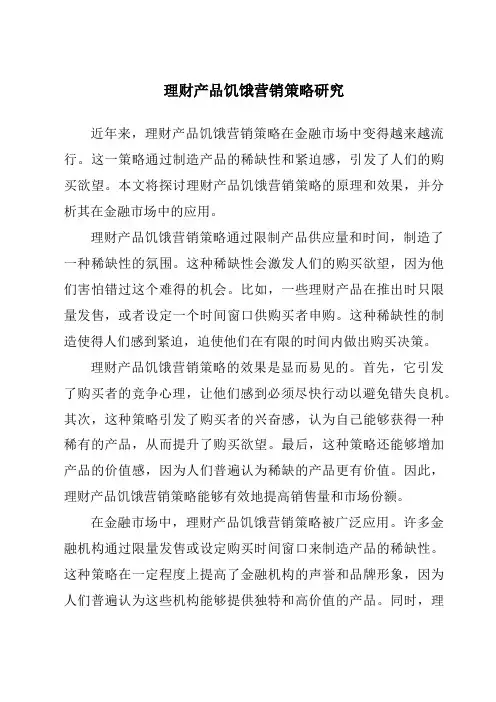 理财产品饥饿营销策略研究

近年来，理财产品饥饿营销策略在金融市场中变得越来越流行。这一策略通过制造产品的稀缺性和紧迫感，引发了人们的购买欲望。本文将探讨理财产品饥饿营销策略的原理和效果，并分析其在金融市场中的应用。

理财产品饥饿营销策略通过限制产品供应量和时间，制造了一种稀缺性的氛围。这种稀缺性会激发人们的购买欲望，因为他们害怕错过这个难得的机会。比如，一些理财产品在推出时只限量发售，或者设定一个时间窗口供购买者申购。这种稀缺性的制造使得人们感到紧迫，迫使他们在有限的时间内做出购买决策。

理财产品饥饿营销策略的效果是显而易见的。首先，它引发了购买者的竞争心理，让他们感到必须尽快行动以避免错失良机。其次，这种策略引发了购买者的兴奋感，认为自己能够获得一种稀有的产品，从而提升了购买欲望。最后，这种策略还能够增加产品的价值感，因为人们普遍认为稀缺的产品更有价值。因此，理财产品饥饿营销策略能够有效地提高销售量和市场份额。

在金融市场中，理财产品饥饿营销策略被广泛应用。许多金融机构通过限量发售或设定购买时间窗口来制造产品的稀缺性。这种策略在一定程度上提高了金融机构的声誉和品牌形象，因为人们普遍认为这些机构能够提供独特和高价值的产品。同时，理